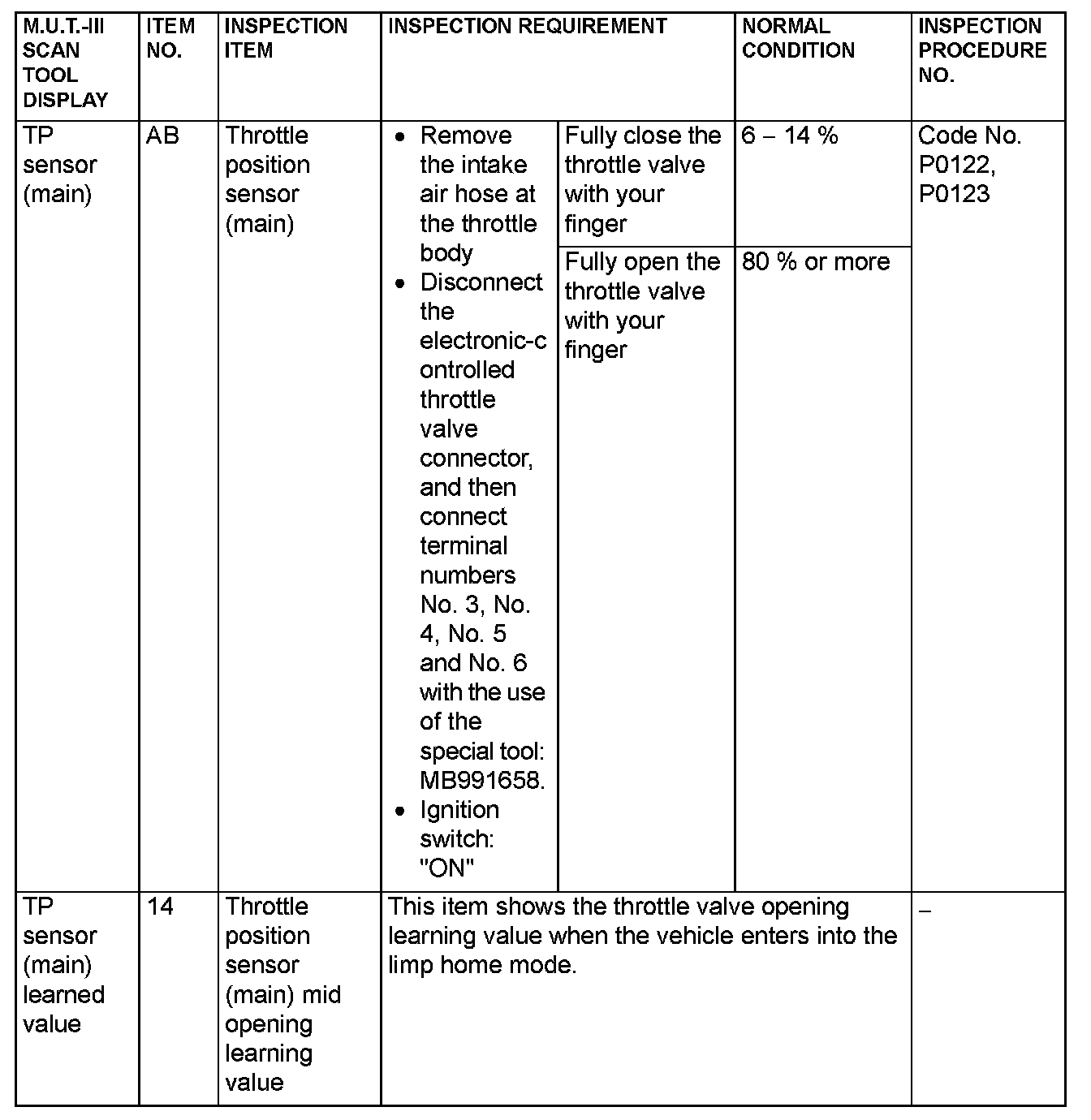 | M.U.T.-III SCAN TOOL DISPLAY | ITEM NO. | INSPECTION ITEM | INSPECTION REQUIREMENT | | NORMAL CONDITION | INSPECTION PROCEDURE NO. |
|---|---|---|---|---|---|---|
| TP sensor (main) | AB | Throttle position sensor (main) | • Remove the intake air hose at the throttle body • Disconnect the electronic-controlled throttle valve connector, and then connect terminal numbers No. 3, No. 4, No. 5 and No. 6 with the use of the special tool: MB991658. • Ignition switch: "ON" | Fully close the throttle valve with your finger | 6 – 14 % | Code No. P0122, P0123 |
| | | | | Fully open the throttle valve with your finger | 80 % or more | |
| TP sensor (main) learned value | 14 | Throttle position sensor (main) mid opening learning value | This item shows the throttle valve opening learning value when the vehicle enters into the limp home mode. | | | – |